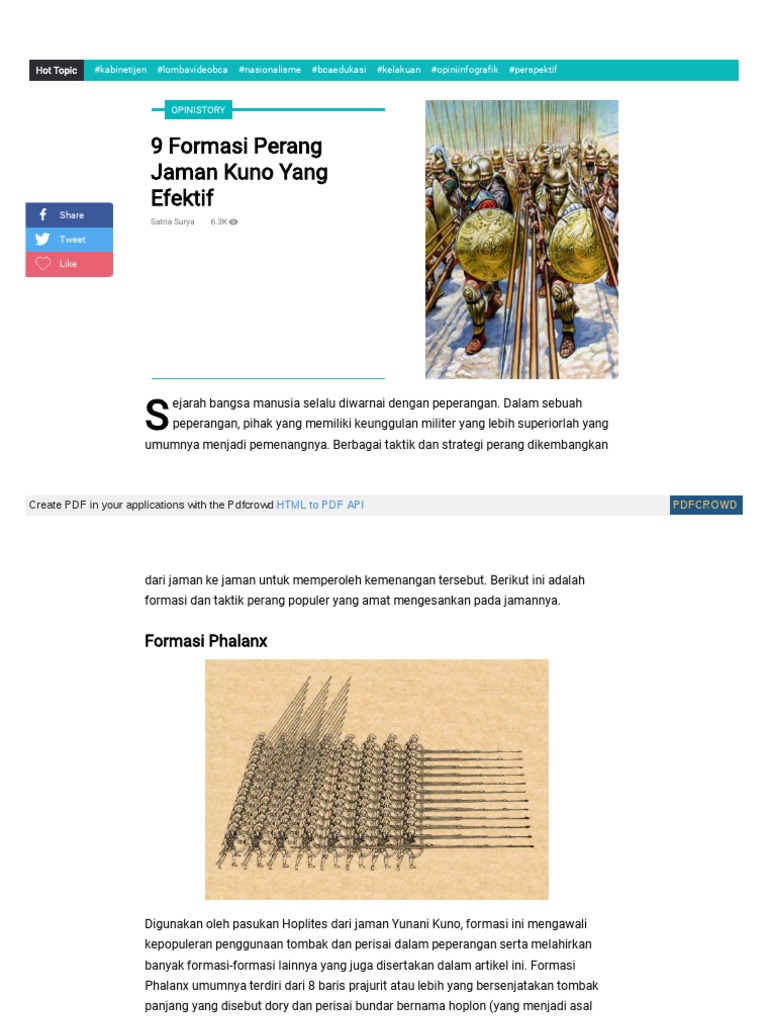 Hot Topic #kabinetijen #lombavideobca #nasionalisme #bcaedukasi #kelakuan #opiniinfografik #perspektif

OPINISTORY

9 Formasi Perang Jaman Kuno Yang Efektif

Satria Surya 6.3K

Share
Tweet
Like

Sejarah bangsa manusia selalu diwarnai dengan peperangan. Dalam sebuah peperangan, pihak yang memiliki keunggulan militer yang lebih superiorlah yang umumnya menjadi pemenangnya. Berbagai taktik dan strategi perang dikembangkan

Create PDF in your applications with the Pdfcrowd HTML to PDF API PDFCROWD

dari jaman ke jaman untuk memperoleh kemenangan tersebut. Berikut ini adalah formasi dan taktik perang populer yang amat mengesankan pada jamannya.

Formasi Phalanx

Digunakan oleh pasukan Hoplites dari jaman Yunani Kuno, formasi ini mengawali kepopuleran penggunaan tombak dan perisai dalam peperangan serta melahirkan banyak formasi-formasi lainnya yang juga disertakan dalam artikel ini. Formasi Phalanx umumnya terdiri dari 8 baris prajurit atau lebih yang bersenjatakan tombak panjang yang disebut dory dan perisai bundar bernama hoplon (yang menjadi asal